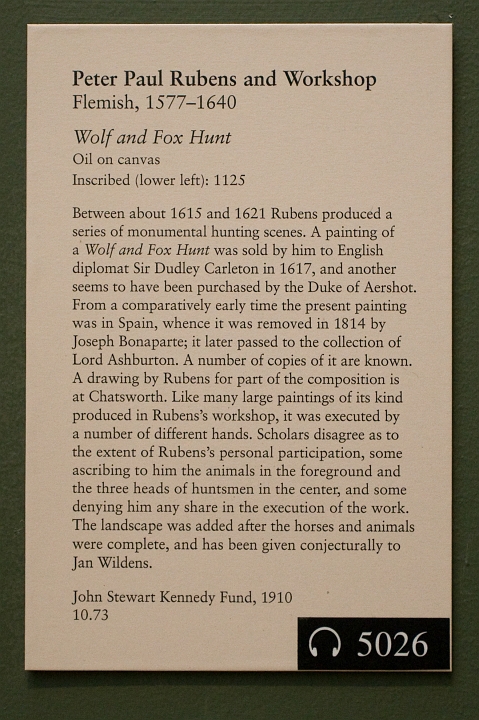 Peter Paul Rubens and Workshop
Flemish, 1577–1640

Wolf and Fox Hunt
Oil on canvas
Inscribed (lower left): 1125

Between about 1615 and 1621 Rubens produced a series of monumental hunting scenes. A painting of a Wolf and Fox Hunt was sold by him to English diplomat Sir Dudley Carleton in 1617, and another seems to have been purchased by the Duke of Aershot. From a comparatively early time the present painting was in Spain, whence it was removed in 1814 by Joseph Bonaparte; it later passed to the collection of Lord Ashburton. A number of copies of it are known. A drawing by Rubens for part of the composition is at Chatsworth. Like many large paintings of its kind produced in Rubens's workshop, it was executed by a number of different hands. Scholars disagree as to the extent of Rubens's personal participation, some ascribing to him the animals in the foreground and the three heads of huntsmen in the center, and some denying him any share in the execution of the work. The landscape was added after the horses and animals were complete, and has been given conjecturally to Jan Wildens.

John Stewart Kennedy Fund, 1910
10.73

5026